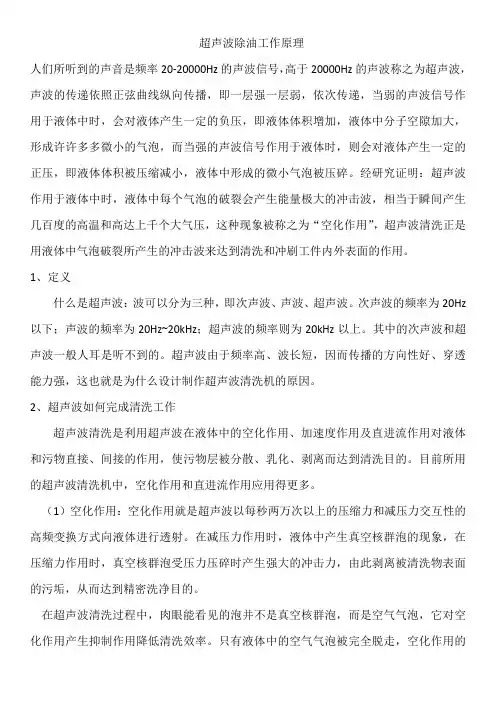 超声波除油工作原理

人们所听到的声音是频率 20-20000Hz 的声波信号，高于 20000Hz 的声波称之为超声波，声波的传递依照正弦曲线纵向传播，即一层强一层弱，依次传递，当弱的声波信号作用于液体中时，会对液体产生一定的负压，即液体体积增加，液体中分子空隙加大，形成许许多多微小的气泡，而当强的声波信号作用于液体时，则会对液体产生一定的正压，即液体体积被压缩减小，液体中形成的微小气泡被压碎。经研究证明：超声波作用于液体中时，液体中每个气泡的破裂会产生能量极大的冲击波，相当于瞬间产生几百度的高温和高达上千个大气压，这种现象被称之为“空化作用”，超声波清洗正是用液体中气泡破裂所产生的冲击波来达到清洗和冲刷工件内外表面的作用。

1、定义

什么是超声波：波可以分为三种，即次声波、声波、超声波。次声波的频率为 20Hz 以下；声波的频率为 20Hz~20kHz；超声波的频率则为 20kHz 以上。其中的次声波和超声波一般人耳是听不到的。超声波由于频率高、波长短，因而传播的方向性好、穿透能力强，这也就是为什么设计制作超声波清洗机的原因。

2、超声波如何完成清洗工作

超声波清洗是利用超声波在液体中的空化作用、加速度作用及直进流作用对液体和污物直接、间接的作用，使污物层被分散、乳化、剥离而达到清洗目的。目前所用的超声波清洗机中，空化作用和直进流作用应用得更多。

（1）空化作用：空化作用就是超声波以每秒两万次以上的压缩力和减压力交互性的高频变换方式向液体进行透射。在减压力作用时，液体中产生真空核群泡的现象，在压缩力作用时，真空核群泡受压力压碎时产生强大的冲击力，由此剥离被清洗物表面的污垢，从而达到精密洗净目的。

在超声波清洗过程中，肉眼能看见的泡并不是真空核群泡，而是空气气泡，它对空化作用产生抑制作用降低清洗效率。只有液体中的空气气泡被完全脱走，空化作用的